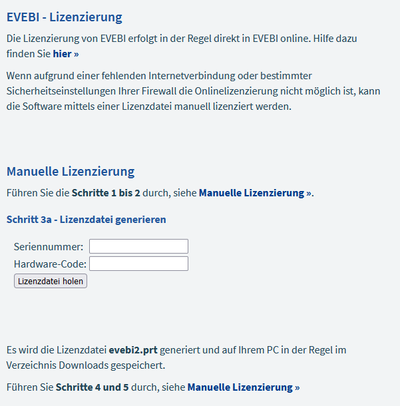 EVEBI - Lizenzierung

Die Lizenzierung von EVEBI erfolgt in der Regel direkt in EVEBI online. Hilfe dazu finden Sie hier »

Wenn aufgrund einer fehlenden Internetverbindung oder bestimmter Sicherheitseinstellungen Ihrer Firewall die Onlinelizenzierung nicht möglich ist, kann die Software mittels einer Lizenzdatei manuell lizenziert werden.

Manuelle Lizenzierung

Führen Sie die Schritte 1 bis 2 durch, siehe Manuelle Lizenzierung ».

Schritt 3a - Lizenzdatei generieren

Seriennummer:
Hardware-Code:
Lizenzdatei holen

Es wird die Lizenzdatei evebi2.prt generiert und auf Ihrem PC in der Regel im Verzeichnis Downloads gespeichert.

Führen Sie Schritte 4 und 5 durch, siehe Manuelle Lizenzierung »